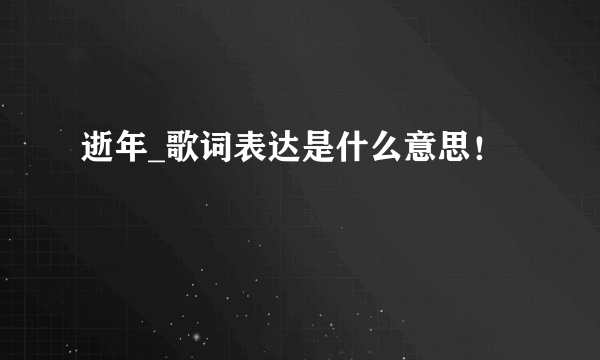 逝年_歌词表达是什么意思！